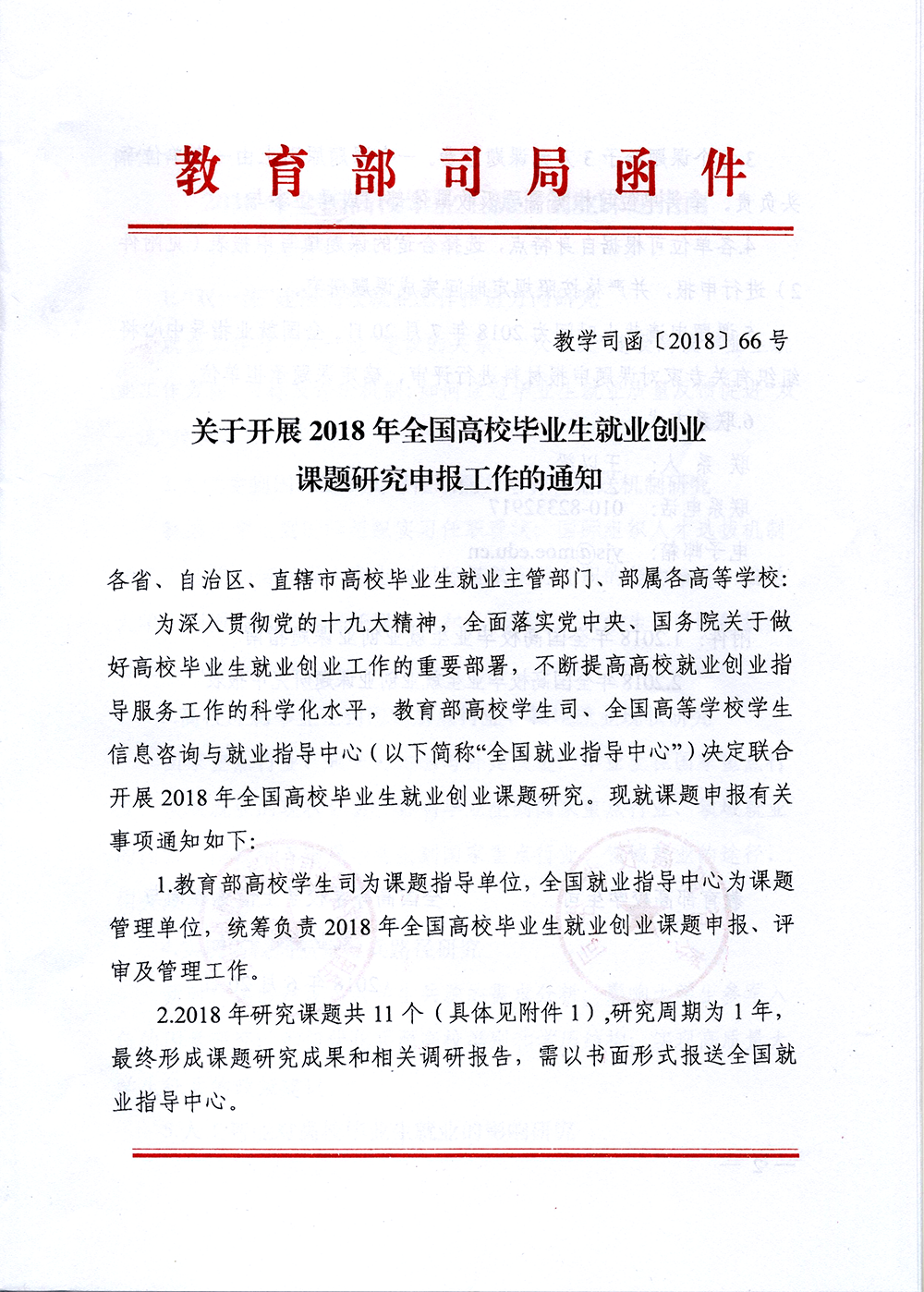 教育部司局函件

教学司函〔2018〕66号

关于开展2018年全国高校毕业生就业创业课题研究申报工作的通知

各省、自治区、直辖市高校毕业生就业主管部门、部属各高等学校：

为深入贯彻党的十九大精神，全面落实党中央、国务院关于做好高校毕业生就业创业工作的重要部署，不断提高高校就业创业指导服务工作的科学化水平，教育部高校学生司、全国高等学校学生信息咨询与就业指导中心（以下简称“全国就业指导中心”）决定联合开展2018年全国高校毕业生就业创业课题研究。现就课题申报有关事项通知如下：

1.教育部高校学生司为课题指导单位，全国就业指导中心为课题管理单位，统筹负责2018年全国高校毕业生就业创业课题申报、评审及管理工作。

2.2018年研究课题共11个（具体见附件1）,研究周期为1年，最终形成课题研究成果和相关调研报告，需以书面形式报送全国就业指导中心。